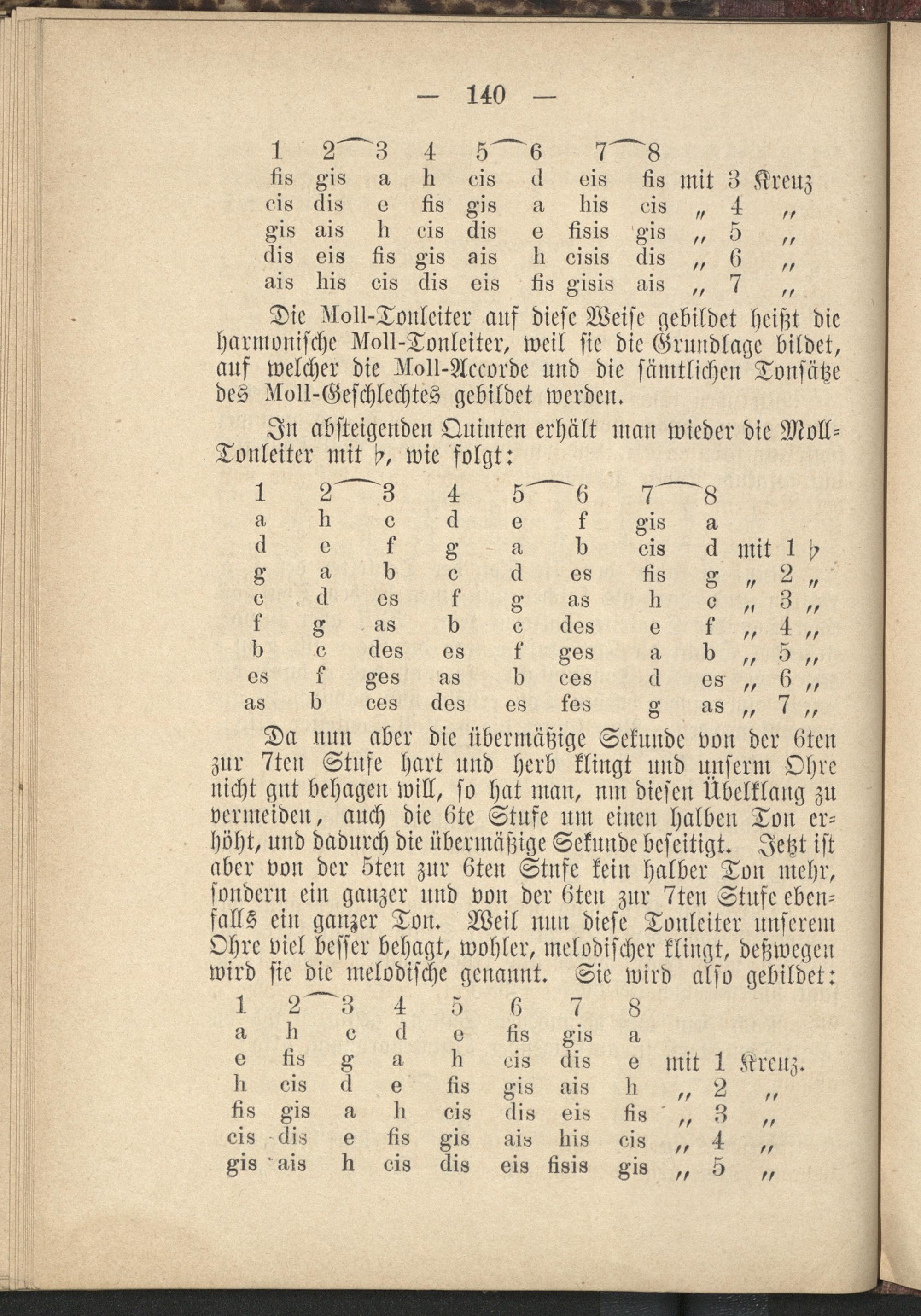 — 140 —

| 1 | 2 | 3 | 4 | 5 | 6 | 7 | 8 | | | |
|---|---|---|---|---|---|---|---|---|---|---|
| fis | gis | a | h | cis | d | eis | fis | mit | 3 | Kreuz |
| cis | dis | e | fis | gis | a | his | cis | " | 4 | " |
| gis | ais | h | cis | dis | e | fisis | gis | " | 5 | " |
| dis | eis | fis | gis | ais | h | cisis | dis | " | 6 | " |
| ais | his | cis | dis | eis | fis | gisis | ais | " | 7 | " |

Die Moll-Tonleiter auf diese Weise gebildet heißt die harmonische Moll-Tonleiter, weil sie die Grundlage bildet, auf welcher die Moll-Accorde und die sämtlichen Tonsätze des Moll-Geschlechtes gebildet werden.

In absteigenden Quinten erhält man wieder die Moll-Tonleiter mit ♭, wie folgt:

| 1 | 2 | 3 | 4 | 5 | 6 | 7 | 8 | | | |
|---|---|---|---|---|---|---|---|---|---|---|
| a | h | c | d | e | f | gis | a | | | |
| d | e | f | g | a | b | cis | d | mit | 1 | ♭ |
| g | a | b | c | d | es | fis | g | " | 2 | " |
| c | d | es | f | g | as | h | c | " | 3 | " |
| f | g | as | b | c | des | e | f | " | 4 | " |
| b | c | des | es | f | ges | a | b | " | 5 | " |
| es | f | ges | as | b | ces | d | es | " | 6 | " |
| as | b | ces | des | es | fes | g | as | " | 7 | " |

Da nun aber die übermäßige Sekunde von der 6ten zur 7ten Stufe hart und herb klingt und unserm Ohre nicht gut behagen will, so hat man, um diesen Übelklang zu vermeiden, auch die 6te Stufe um einen halben Ton erhöht, und dadurch die übermäßige Sekunde beseitigt. Jetzt ist aber von der 5ten zur 6ten Stufe kein halber Ton mehr, sondern ein ganzer und von der 6ten zur 7ten Stufe ebenfalls ein ganzer Ton. Weil nun diese Tonleiter unserem Ohre viel besser behagt, wohler, melodischer klingt, deßwegen wird sie die melodische genannt. Sie wird also gebildet:

| 1 | 2 | 3 | 4 | 5 | 6 | 7 | 8 | | | |
|---|---|---|---|---|---|---|---|---|---|---|
| a | h | c | d | e | fis | gis | a | | | |
| e | fis | g | a | h | cis | dis | e | mit | 1 | Kreuz. |
| h | cis | d | e | fis | gis | ais | h | " | 2 | " |
| fis | gis | a | h | cis | dis | eis | fis | " | 3 | " |
| cis | dis | e | fis | gis | ais | his | cis | " | 4 | " |
| gis | ais | h | cis | dis | eis | fisis | gis | " | 5 | " |